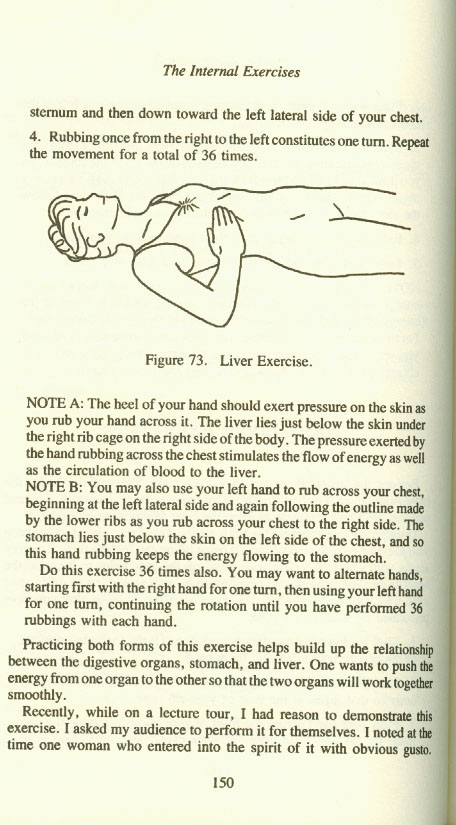 The Internal Exercises

sternum and then down toward the left lateral side of your chest.

4. Rubbing once from the right to the left constitutes one turn. Repeat the movement for a total of 36 times.

Figure 73. Liver Exercise.

NOTE A: The heel of your hand should exert pressure on the skin as you rub your hand across it. The liver lies just below the skin under the right rib cage on the right side of the body. The pressure exerted by the hand rubbing across the chest stimulates the flow of energy as well as the circulation of blood to the liver.
NOTE B: You may also use your left hand to rub across your chest, beginning at the left lateral side and again following the outline made by the lower ribs as you rub across your chest to the right side. The stomach lies just below the skin on the left side of the chest, and so this hand rubbing keeps the energy flowing to the stomach.
Do this exercise 36 times also. You may want to alternate hands, starting first with the right hand for one turn, then using your left hand for one turn, continuing the rotation until you have performed 36 rubbings with each hand.

Practicing both forms of this exercise helps build up the relationship between the digestive organs, stomach, and liver. One wants to push the energy from one organ to the other so that the two organs will work together smoothly.

Recently, while on a lecture tour, I had reason to demonstrate this exercise. I asked my audience to perform it for themselves. I noted at the time one woman who entered into the spirit of it with obvious gusto.

150